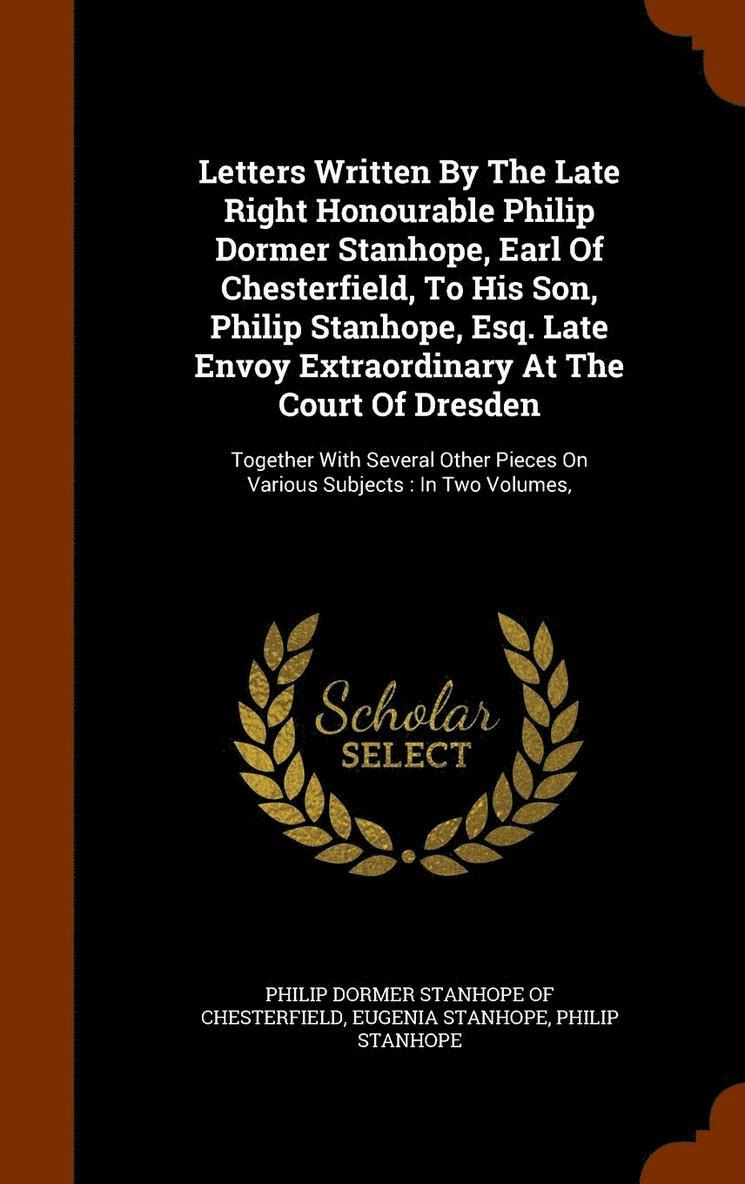 Letters Written By The Late Right Honourable Philip Dormer Stanhope, Earl Of Chesterfield, To His Son, Philip Stanhope, Esq. Late Envoy Extraordinary At The Court Of Dresden

Together With Several Other Pieces On Various Subjects : In Two Volumes,

Scholar
SELECT

PHILIP DORMER STANHOPE OF CHESTERFIELD, EUGENIA STANHOPE, PHILIP STANHOPE